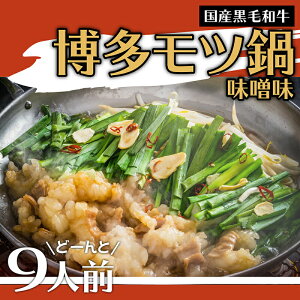 国産黒毛和牛

博多モツ鍋

味噌味

\どーんと/

9人前